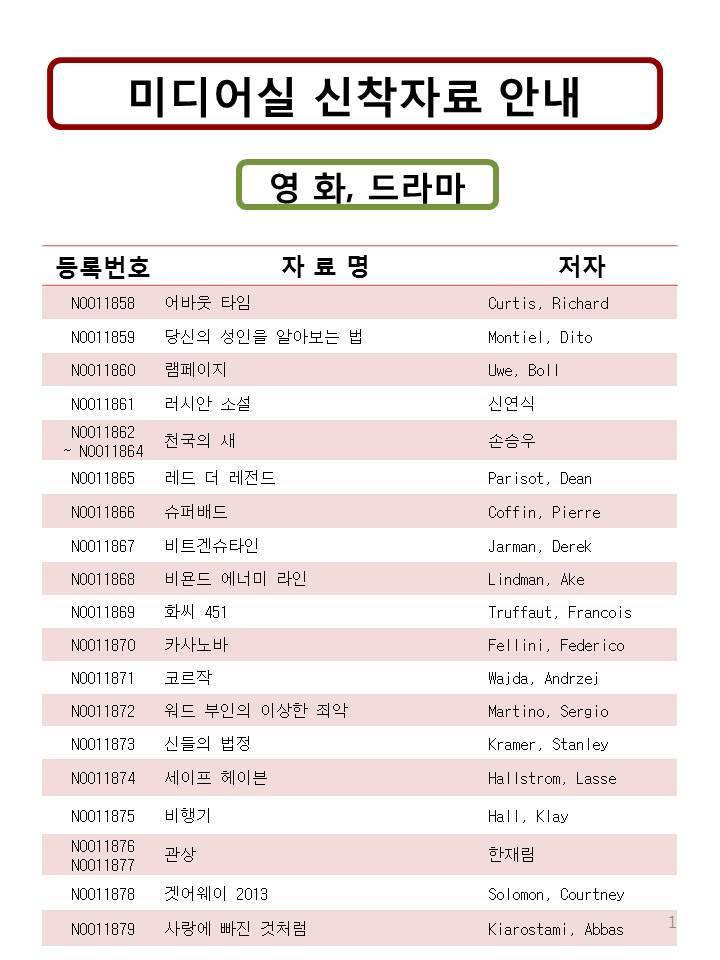 미디어실 신착자료 안내

영 화, 드라마

| 등록번호 | 자 료 명 | 저자 |
|---|---|---|
| N0011858 | 어바웃 타임 | Curtis, Richard |
| N0011859 | 당신의 성인을 알아보는 법 | Montiel, Dito |
| N0011860 | 램페이지 | Uwe, Boll |
| N0011861 | 러시안 소설 | 신연식 |
| N0011862 ~ N0011864 | 천국의 새 | 손승우 |
| N0011865 | 레드 더 레전드 | Parisot, Dean |
| N0011866 | 슈퍼배드 | Coffin, Pierre |
| N0011867 | 비트겐슈타인 | Jarman, Derek |
| N0011868 | 비욘드 에너미 라인 | Lindman, Ake |
| N0011869 | 화씨 451 | Truffaut, Francois |
| N0011870 | 카사노바 | Fellini, Federico |
| N0011871 | 코르작 | Wajda, Andrzej |
| N0011872 | 워드 부인의 이상한 죄악 | Martino, Sergio |
| N0011873 | 신들의 법정 | Kramer, Stanley |
| N0011874 | 세이프 헤이븐 | Hallstrom, Lasse |
| N0011875 | 비행기 | Hall, Klay |
| N0011876 N0011877 | 관상 | 한재림 |
| N0011878 | 겟어웨이 2013 | Solomon, Courtney |
| N0011879 | 사랑에 빠진 것처럼 | Kiarostami, Abbas |

1